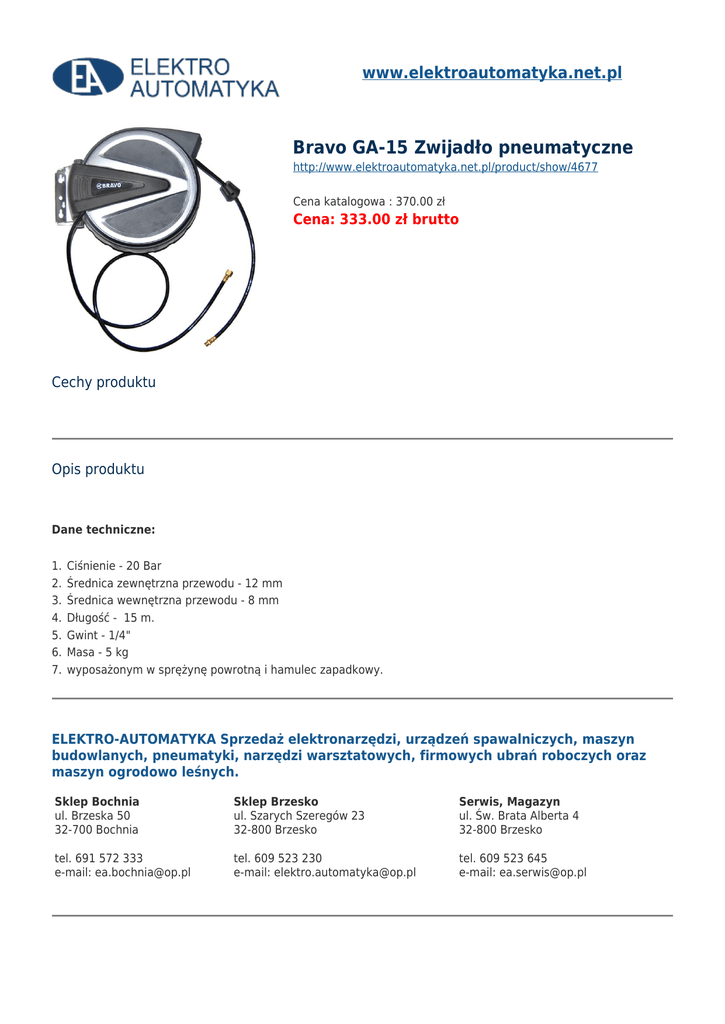 EA ELEKTRO AUTOMATYKA

www.elektroautomatyka.net.pl

BRAVO

Bravo GA-15 Zwijadło pneumatyczne

http://www.elektroautomatyka.net.pl/product/show/4677

Cena katalogowa : 370.00 zł

Cena: 333.00 zł brutto

Cechy produktu

Opis produktu

Dane techniczne:

1. Ciśnienie - 20 Bar
2. Średnica zewnętrzna przewodu - 12 mm
3. Średnica wewnętrzna przewodu - 8 mm
4. Długość - 15 m.
5. Gwint - 1/4"
6. Masa - 5 kg
7. wyposażonym w sprężynę powrotną i hamulec zapadkowy.

ELEKTRO-AUTOMATYKA Sprzedaż elektronarzędzi, urządzeń spawalniczych, maszyn budowlanych, pneumatyki, narzędzi warsztatowych, firmowych ubrań roboczych oraz maszyn ogrodowo leśnych.

Sklep Bochnia
ul. Brzeska 50
32-700 Bochnia

tel. 691 572 333
e-mail: ea.bochnia@op.pl

Sklep Brzesko
ul. Szarych Szeregów 23
32-800 Brzesko

tel. 609 523 230
e-mail: elektro.automatyka@op.pl

Serwis, Magazyn
ul. Św. Brata Alberta 4
32-800 Brzesko

tel. 609 523 645
e-mail: ea.serwis@op.pl